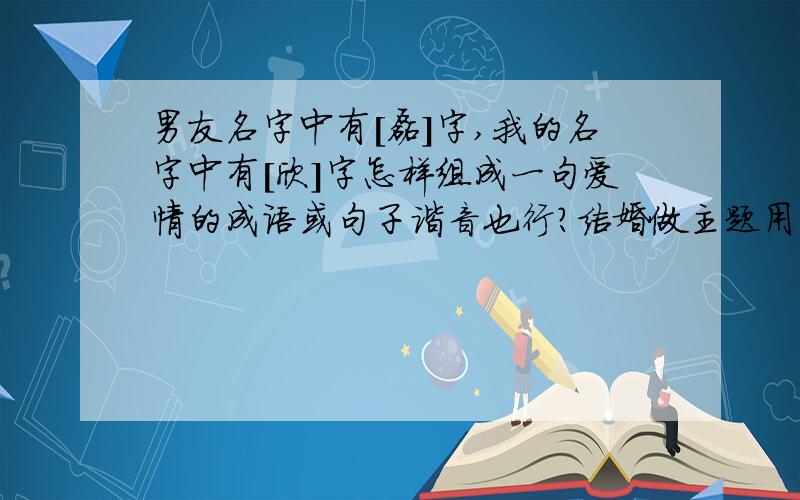 男友名字中有[磊]字,我的名字中有[欣]字怎样组成一句爱情的成语或句子谐音也行?结婚做主题用